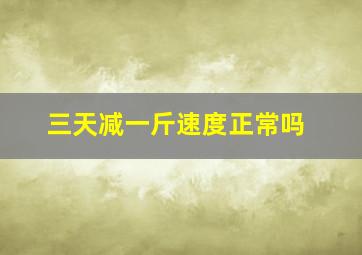 三天减一斤速度正常吗